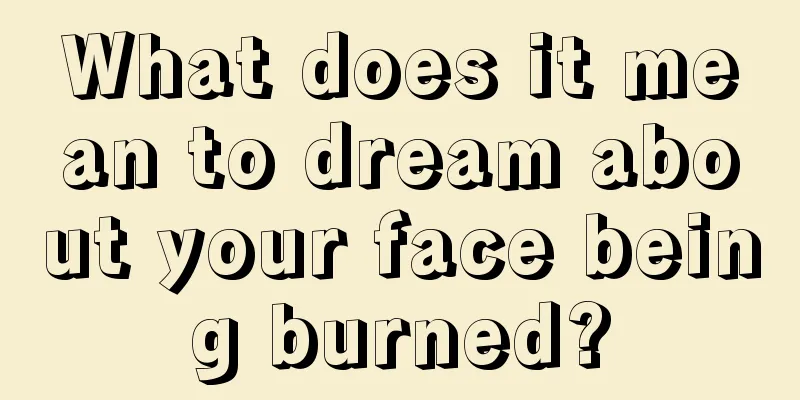 What does it mean to dream about your face being burned?